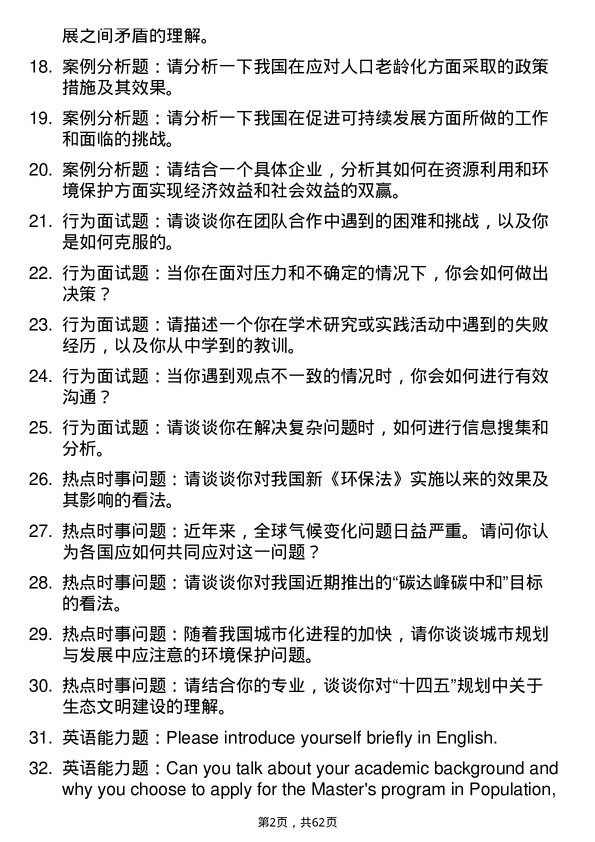 展之间矛盾的理解。

18. 案例分析题：请分析一下我国在应对人口老龄化方面采取的政策措施及其效果。

19. 案例分析题：请分析一下我国在促进可持续发展方面所做的工作和面临的挑战。

20. 案例分析题：请结合一个具体企业，分析其如何在资源利用和环境保护方面实现经济效益和社会效益的双赢。

21. 行为面试题：请谈谈你在团队合作中遇到的困难和挑战，以及你是如何克服的。

22. 行为面试题：当你在面对压力和不确定的情况下，你会如何做出决策？

23. 行为面试题：请描述一个你在学术研究或实践活动中遇到的失败经历，以及你从中学到的教训。

24. 行为面试题：当你遇到观点不一致的情况时，你会如何进行有效沟通？

25. 行为面试题：请谈谈你在解决复杂问题时，如何进行信息搜集和分析。

26. 热点时事问题：请谈谈你对我国新《环保法》实施以来的效果及其影响的看法。

27. 热点时事问题：近年来，全球气候变化问题日益严重。请问你认为各国应如何共同应对这一问题？

28. 热点时事问题：请谈谈你对我国近期推出的“碳达峰碳中和”目标的看法。

29. 热点时事问题：随着我国城市化进程的加快，请你谈谈城市规划与发展中应注意的环境保护问题。

30. 热点时事问题：请结合你的专业，谈谈你对“十四五”规划中关于生态文明建设的理解。

31. 英语能力题：Please introduce yourself briefly in English.

32. 英语能力题：Can you talk about your academic background and why you choose to apply for the Master's program in Population,

第2页，共62页